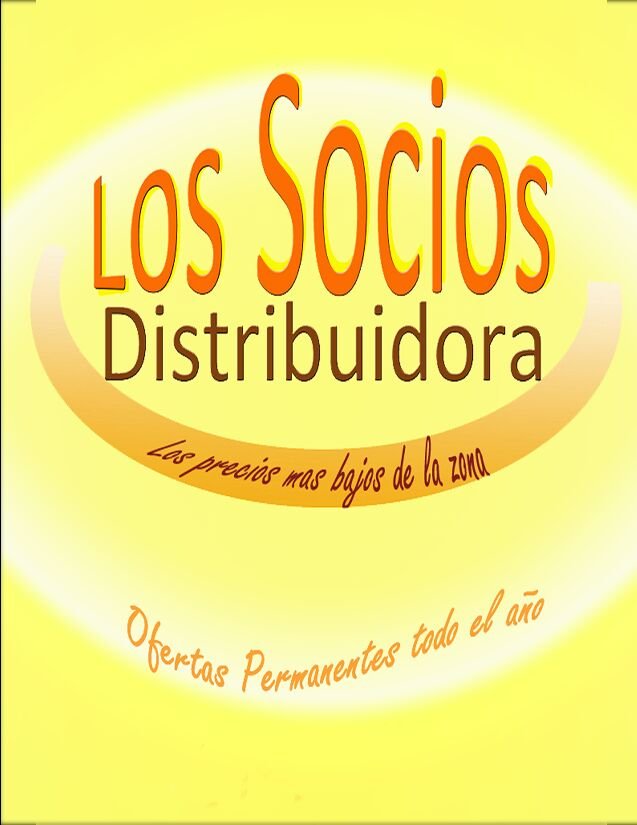 Los Socios
Distribuidora

Los precios mas bajos de la zona

Ofertas Permanentes todo el año